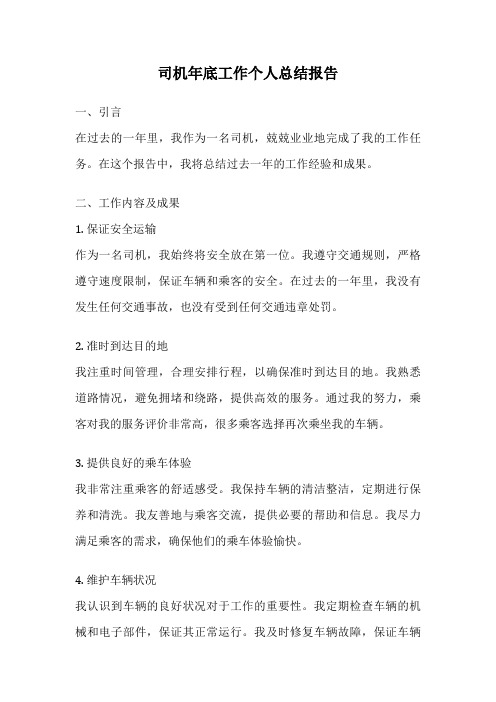 司机年底工作个人总结报告

一、引言

在过去的一年里，我作为一名司机，兢兢业业地完成了我的工作任务。在这个报告中，我将总结过去一年的工作经验和成果。

二、工作内容及成果

1. 保证安全运输

作为一名司机，我始终将安全放在第一位。我遵守交通规则，严格遵守速度限制，保证车辆和乘客的安全。在过去的一年里，我没有发生任何交通事故，也没有受到任何交通违章处罚。

2. 准时到达目的地

我注重时间管理，合理安排行程，以确保准时到达目的地。我熟悉道路情况，避免拥堵和绕路，提供高效的服务。通过我的努力，乘客对我的服务评价非常高，很多乘客选择再次乘坐我的车辆。

3. 提供良好的乘车体验

我非常注重乘客的舒适感受。我保持车辆的清洁整洁，定期进行保养和清洗。我友善地与乘客交流，提供必要的帮助和信息。我尽力满足乘客的需求，确保他们的乘车体验愉快。

4. 维护车辆状况

我认识到车辆的良好状况对于工作的重要性。我定期检查车辆的机械和电子部件，保证其正常运行。我及时修复车辆故障，保证车辆